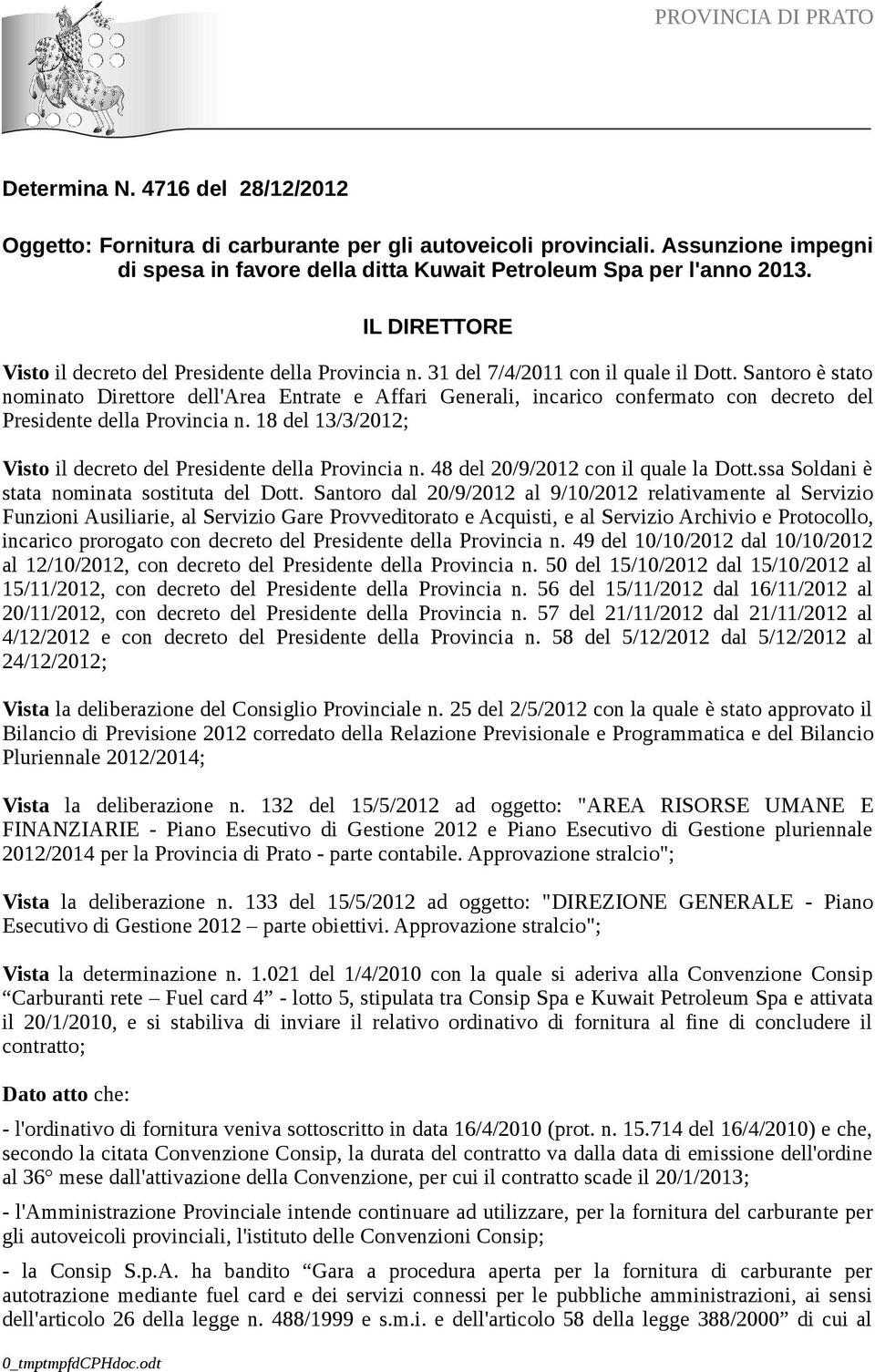 PROVINCIA DI PRATO

Determina N. 4716 del 28/12/2012

Oggetto: Fornitura di carburante per gli autoveicoli provinciali. Assunzione impegni di spesa in favore della ditta Kuwait Petroleum Spa per l'anno 2013.

IL DIRETTORE

Visto il decreto del Presidente della Provincia n. 31 del 7/4/2011 con il quale il Dott. Santoro è stato nominato Direttore dell'Area Entrate e Affari Generali, incarico confermato con decreto del Presidente della Provincia n. 18 del 13/3/2012;

Visto il decreto del Presidente della Provincia n. 48 del 20/9/2012 con il quale la Dott.ssa Soldani è stata nominata sostituta del Dott. Santoro dal 20/9/2012 al 9/10/2012 relativamente al Servizio Funzioni Ausiliarie, al Servizio Gare Provveditorato e Acquisti, e al Servizio Archivio e Protocollo, incarico prorogato con decreto del Presidente della Provincia n. 49 del 10/10/2012 dal 10/10/2012 al 12/10/2012, con decreto del Presidente della Provincia n. 50 del 15/10/2012 dal 15/10/2012 al 15/11/2012, con decreto del Presidente della Provincia n. 56 del 15/11/2012 dal 16/11/2012 al 20/11/2012, con decreto del Presidente della Provincia n. 57 del 21/11/2012 dal 21/11/2012 al 4/12/2012 e con decreto del Presidente della Provincia n. 58 del 5/12/2012 dal 5/12/2012 al 24/12/2012;

Vista la deliberazione del Consiglio Provinciale n. 25 del 2/5/2012 con la quale è stato approvato il Bilancio di Previsione 2012 corredato della Relazione Previsionale e Programmatica e del Bilancio Pluriennale 2012/2014;

Vista la deliberazione n. 132 del 15/5/2012 ad oggetto: "AREA RISORSE UMANE E FINANZIARIE - Piano Esecutivo di Gestione 2012 e Piano Esecutivo di Gestione pluriennale 2012/2014 per la Provincia di Prato - parte contabile. Approvazione stralcio";

Vista la deliberazione n. 133 del 15/5/2012 ad oggetto: "DIREZIONE GENERALE - Piano Esecutivo di Gestione 2012 – parte obiettivi. Approvazione stralcio";

Vista la determinazione n. 1.021 del 1/4/2010 con la quale si aderiva alla Convenzione Consip “Carburanti rete – Fuel card 4” - lotto 5, stipulata tra Consip Spa e Kuwait Petroleum Spa e attivata il 20/1/2010, e si stabiliva di inviare il relativo ordinativo di fornitura al fine di concludere il contratto;

Dato atto che:

- l'ordinativo di fornitura veniva sottoscritto in data 16/4/2010 (prot. n. 15.714 del 16/4/2010) e che, secondo la citata Convenzione Consip, la durata del contratto va dalla data di emissione dell'ordine al 36° mese dall'attivazione della Convenzione, per cui il contratto scade il 20/1/2013;

- l'Amministrazione Provinciale intende continuare ad utilizzare, per la fornitura del carburante per gli autoveicoli provinciali, l'istituto delle Convenzioni Consip;

- la Consip S.p.A. ha bandito “Gara a procedura aperta per la fornitura di carburante per autotrazione mediante fuel card e dei servizi connessi per le pubbliche amministrazioni, ai sensi dell'articolo 26 della legge n. 488/1999 e s.m.i. e dell'articolo 58 della legge 388/2000” di cui al

0_tmptmpfdCPHdoc.odt